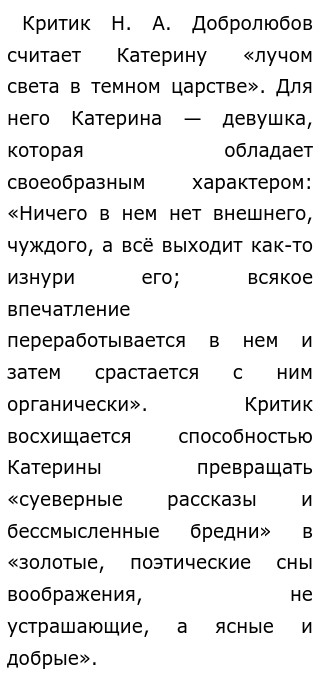 Критик Н. А. Добролюбов считает Катерину «лучом света в темном царстве». Для него Катерина — девушка, которая обладает своеобразным характером: «Ничего в нем нет внешнего, чуждого, а всё выходит как-то изнури его; всякое впечатление переработывается в нем и затем срастается с ним органически». Критик восхищается способностью Катерины превращать «суеверные рассказы и бессмысленные бредни» в «золотые, поэтические сны воображения, не устрашающие, а ясные и добрые».